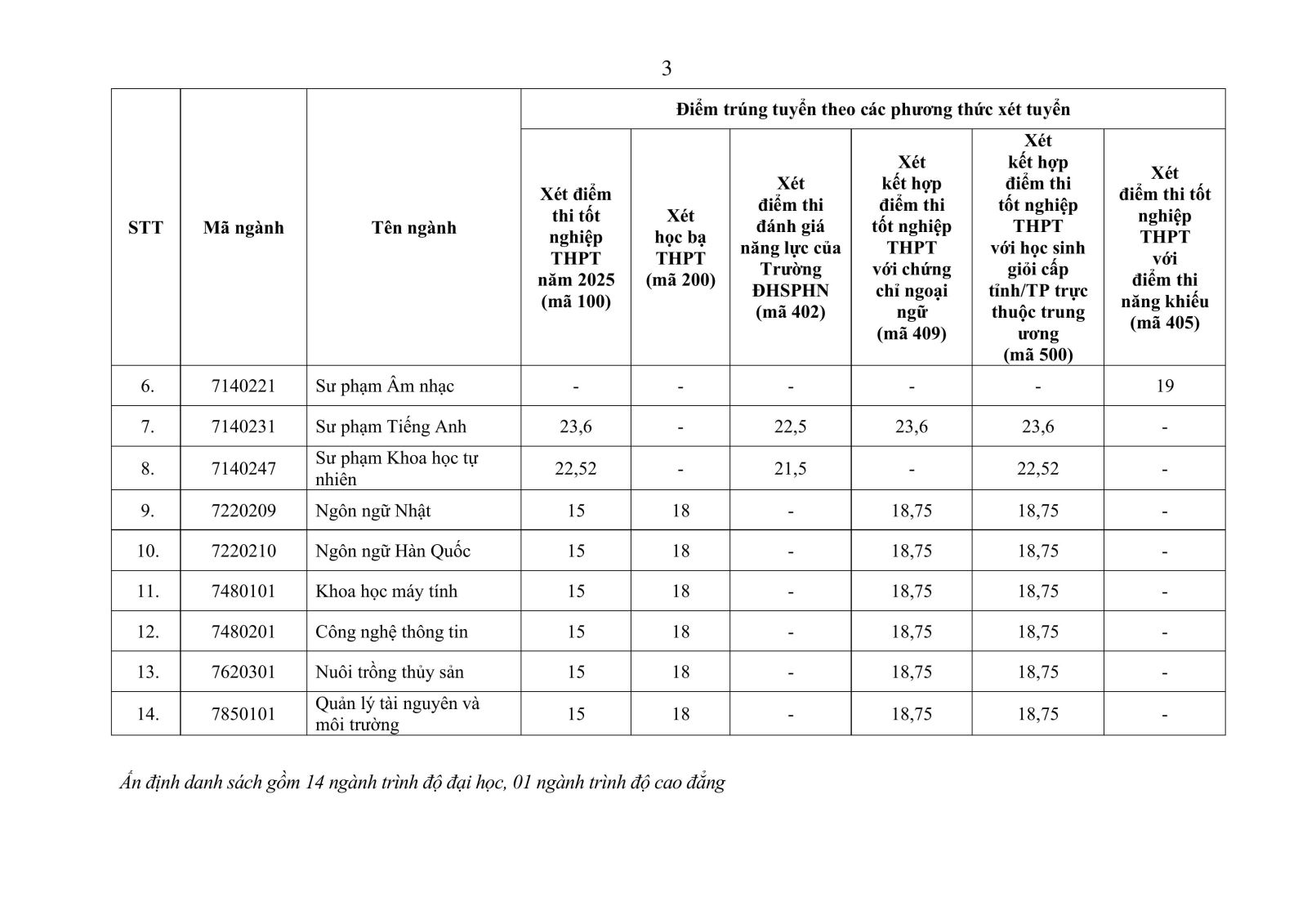 3

| STT | Mã ngành | Tên ngành | Điểm trúng tuyển theo các phương thức xét tuyển | | | | | |
|---|---|---|---|---|---|---|---|---|
| | | | Xét điểm thi tốt nghiệp THPT năm 2025 (mã 100) | Xét học bạ THPT (mã 200) | Xét điểm thi đánh giá năng lực của Trường ĐHSPHN (mã 402) | Xét kết hợp điểm thi tốt nghiệp THPT với chứng chỉ ngoại ngữ (mã 409) | Xét kết hợp điểm thi tốt nghiệp THPT với học sinh giỏi cấp tỉnh/TP trực thuộc trung ương (mã 500) | Xét điểm thi tốt nghiệp THPT với điểm thi năng khiếu (mã 405) |
| 6. | 7140221 | Sư phạm Âm nhạc | - | - | - | - | - | 19 |
| 7. | 7140231 | Sư phạm Tiếng Anh | 23,6 | - | 22,5 | 23,6 | 23,6 | - |
| 8. | 7140247 | Sư phạm Khoa học tự nhiên | 22,52 | - | 21,5 | - | 22,52 | - |
| 9. | 7220209 | Ngôn ngữ Nhật | 15 | 18 | - | 18,75 | 18,75 | - |
| 10. | 7220210 | Ngôn ngữ Hàn Quốc | 15 | 18 | - | 18,75 | 18,75 | - |
| 11. | 7480101 | Khoa học máy tính | 15 | 18 | - | 18,75 | 18,75 | - |
| 12. | 7480201 | Công nghệ thông tin | 15 | 18 | - | 18,75 | 18,75 | - |
| 13. | 7620301 | Nuôi trồng thủy sản | 15 | 18 | - | 18,75 | 18,75 | - |
| 14. | 7850101 | Quản lý tài nguyên và môi trường | 15 | 18 | - | 18,75 | 18,75 | - |

Ấn định danh sách gồm 14 ngành trình độ đại học, 01 ngành trình độ cao đẳng